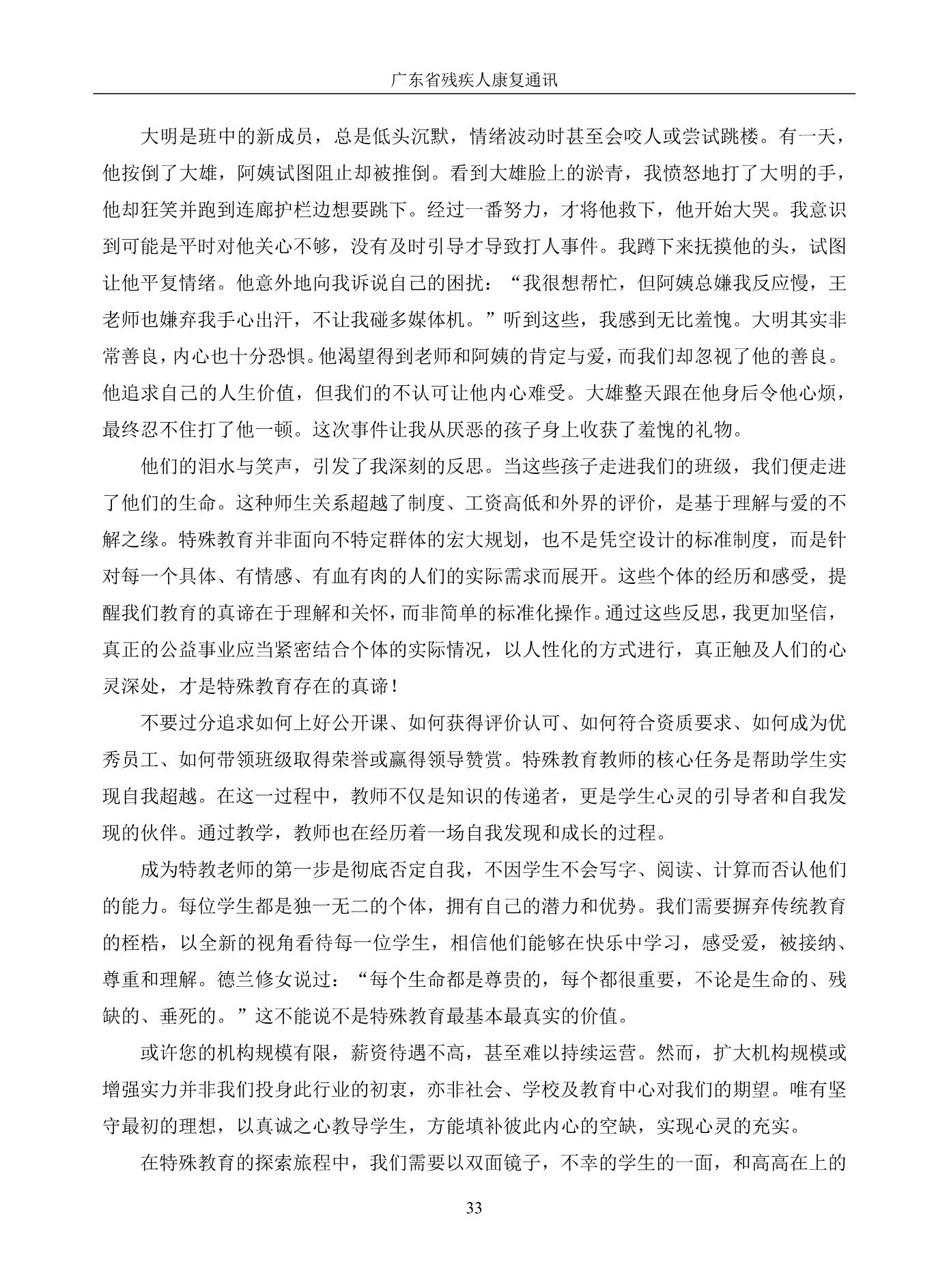 广东省残疾人康复通讯

大明是班中的新成员，总是低头沉默，情绪波动时甚至会咬人或尝试跳楼。有一天，他按倒了大雄，阿姨试图阻止却被推倒。看到大雄脸上的淤青，我愤怒地打了大明的手，他却狂笑并跑到连廊护栏边想要跳下。经过一番努力，才将他救下，他开始大哭。我意识到可能是平时对他关心不够，没有及时引导才导致打人事件。我蹲下来抚摸他的头，试图让他平复情绪。他意外地向我诉说自己的困扰：“我很想帮忙，但阿姨总嫌我反应慢，王老师也嫌弃我手心出汗，不让我碰多媒体机。”听到这些，我感到无比羞愧。大明其实非常善良，内心也十分恐惧。他渴望得到老师和阿姨的肯定与爱，而我们却忽视了他的善良。他追求自己的人生价值，但我们的不认可让他内心难受。大雄整天跟在他身后令他心烦，最终忍不住打了他一顿。这次事件让我从厌恶的孩子身上收获了羞愧的礼物。

他们的泪水与笑声，引发了我深刻的反思。当这些孩子走进我们的班级，我们便走进了他们的生命。这种师生关系超越了制度、工资高低和外界的评价，是基于理解与爱的不解之缘。特殊教育并非面向不特定群体的宏大规划，也不是凭空设计的标准制度，而是针对每一个具体、有情感、有血有肉的人们的实际需求而展开。这些个体的经历和感受，提醒我们教育的真谛在于理解和关怀，而非简单的标准化操作。通过这些反思，我更加坚信，真正的公益事业应当紧密结合个体的实际情况，以人性化的方式进行，真正触及人们的心灵深处，才是特殊教育存在的真谛！

不要过分追求如何上好公开课、如何获得评价认可、如何符合资质要求、如何成为优秀员工、如何带领班级取得荣誉或赢得领导赞赏。特殊教育教师的核心任务是帮助学生实现自我超越。在这一过程中，教师不仅是知识的传递者，更是学生心灵的引导者和自我发现的伙伴。通过教学，教师也在经历着一场自我发现和成长的过程。

成为特教老师的第一步是彻底否定自我，不因学生不会写字、阅读、计算而否认他们的能力。每位学生都是独一无二的个体，拥有自己的潜力和优势。我们需要摒弃传统教育的桎梏，以全新的视角看待每一位学生，相信他们能够在快乐中学习，感受爱，被接纳、尊重和理解。德兰修女说过：“每个生命都是尊贵的，每个都很重要，不论是生命的、残缺的、垂死的。”这不能说不是特殊教育最基本最真实的价值。

或许您的机构规模有限，薪资待遇不高，甚至难以持续运营。然而，扩大机构规模或增强实力并非我们投身此行业的初衷，亦非社会、学校及教育中心对我们的期望。唯有坚守最初的理想，以真诚之心教导学生，方能填补彼此内心的空缺，实现心灵的充实。

在特殊教育的探索旅程中，我们需要以双面镜子，不幸的学生的一面，和高高在上的

33